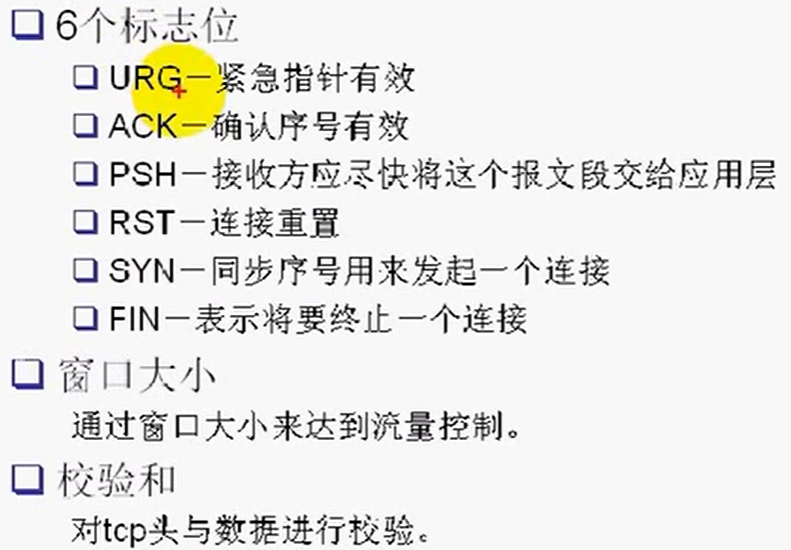 ☐ 6个标志位
☐ URG－紧急指针有效
☐ ACK－确认序号有效
☐ PSH－接收方应尽快将这个报文段交给应用层
☐ RST－连接重置
☐ SYN－同步序号用来发起一个连接
☐ FIN－表示将要终止一个连接
☐ 窗口大小
通过窗口大小来达到流量控制。
☐ 校验和
对tcp头与数据进行校验。